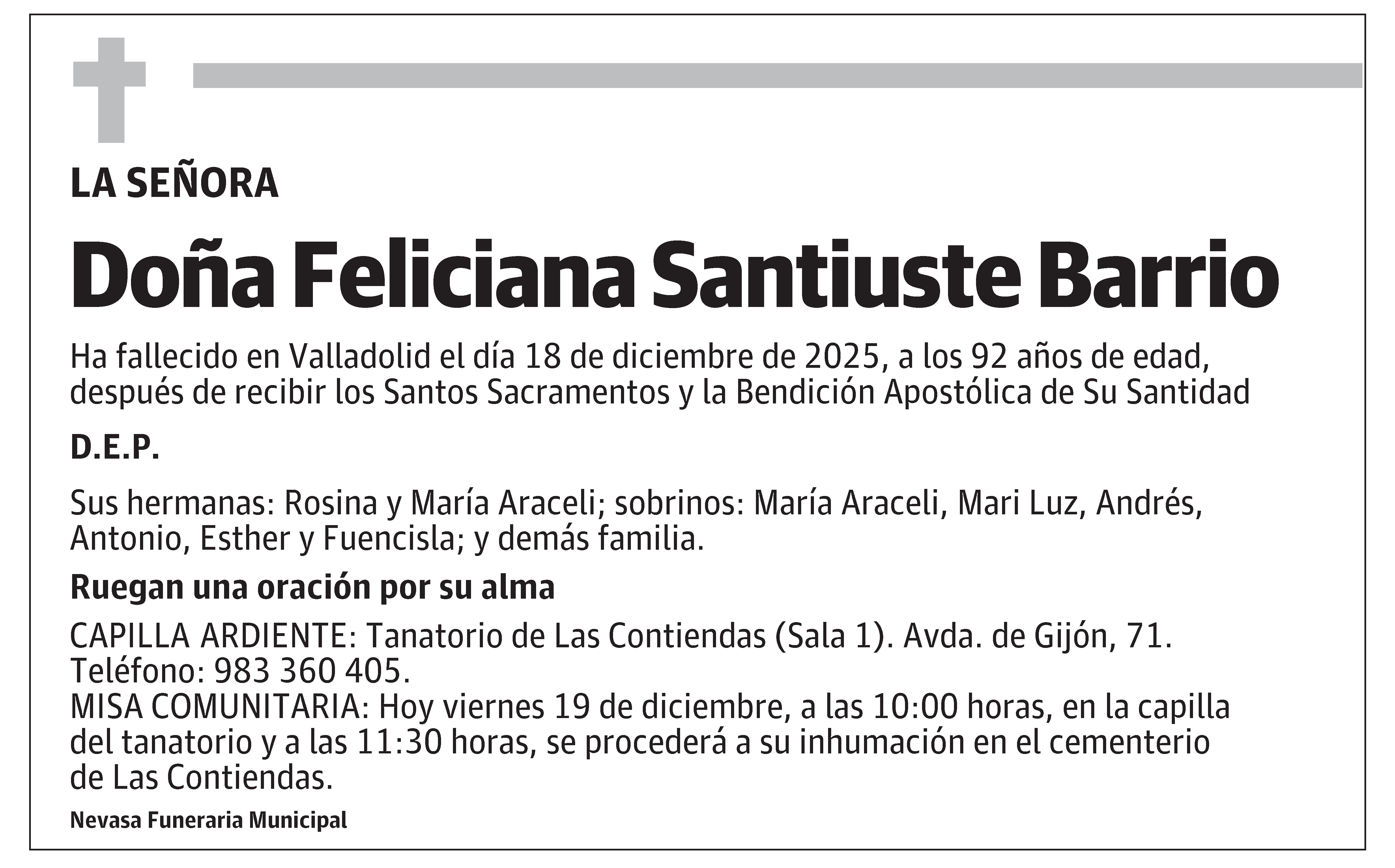 LA SEÑORA

Doña Feliciana Santiuste Barrio

Ha fallecido en Valladolid el día 18 de diciembre de 2025, a los 92 años de edad, después de recibir los Santos Sacramentos y la Bendición Apostólica de Su Santidad

D.E.P.

Sus hermanas: Rosina y María Araceli; sobrinos: María Araceli, Mari Luz, Andrés, Antonio, Esther y Fuencisla; y demás familia.

Ruegan una oración por su alma

CAPILLA ARDIENTE: Tanatorio de Las Contiendas (Sala 1). Avda. de Gijón, 71. Teléfono: 983 360 405.
MISA COMUNITARIA: Hoy viernes 19 de diciembre, a las 10:00 horas, en la capilla del tanatorio y a las 11:30 horas, se procederá a su inhumación en el cementerio de Las Contiendas.

Nevasa Funeraria Municipal